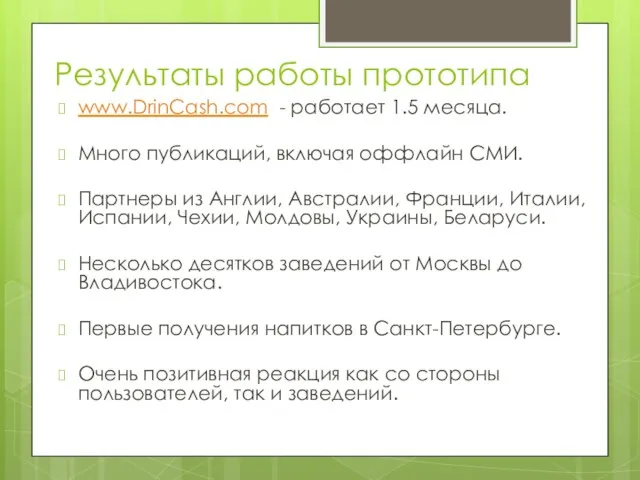 Результаты работы прототипа

www.DrinCash.com - работает 1.5 месяца.

Много публикаций, включая оффлайн СМИ.

Партнеры из Англии, Австралии, Франции, Италии, Испании, Чехии, Молдовы, Украины, Беларуси.

Несколько десятков заведений от Москвы до Владивостока.

Первые получения напитков в Санкт-Петербурге.

Очень позитивная реакция как со стороны пользователей, так и заведений.